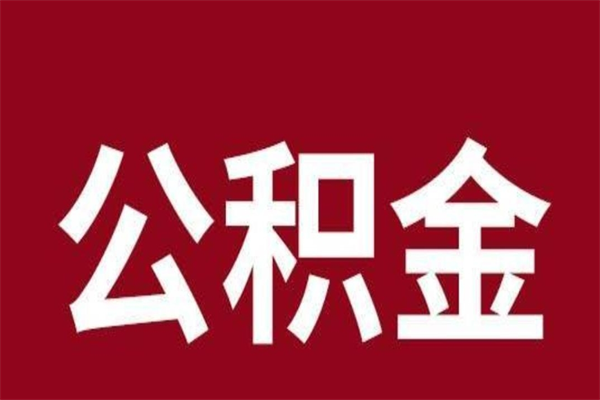 公积金